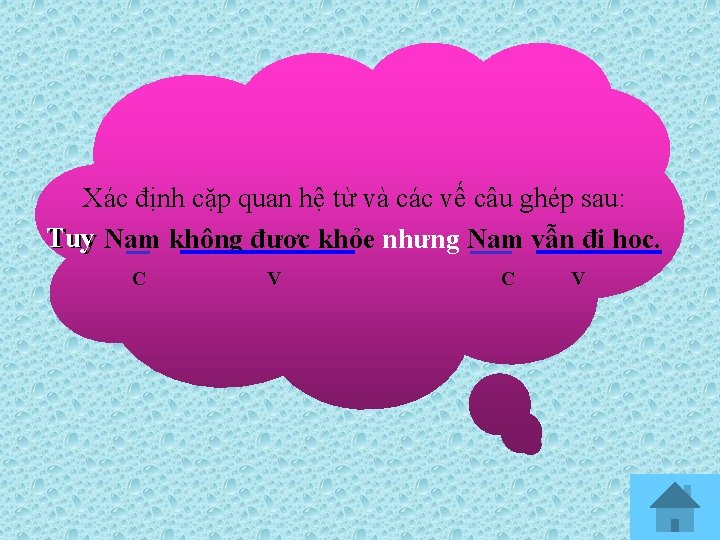 Xác định cặp quan hệ từ và các vế câu ghép sau:

Tuy Nam không được khỏe nhưng Nam vẫn đi học.

C V C V